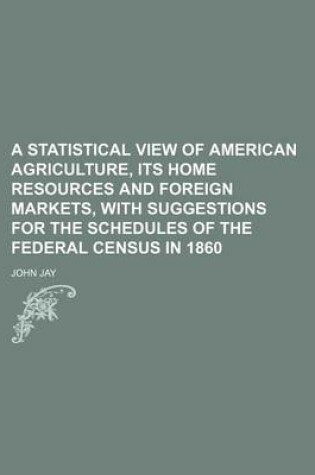 A STATISTICAL VIEW OF AMERICAN AGRICULTURE, ITS HOME RESOURCES AND FOREIGN MARKETS, WITH SUGGESTIONS FOR THE SCHEDULES OF THE FEDERAL CENSUS IN 1860

JOHN JAY